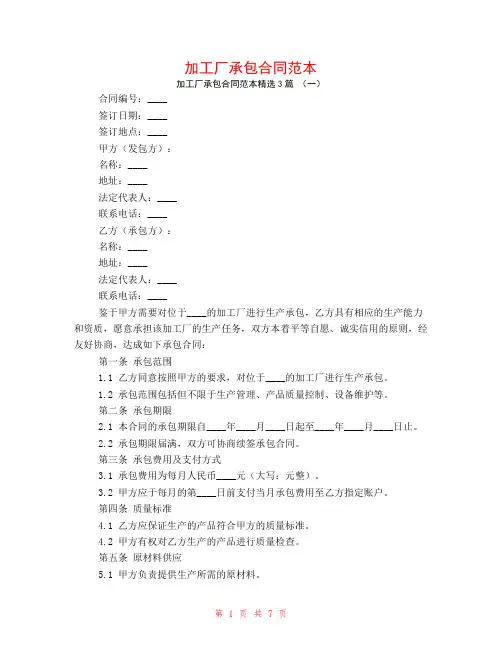 加工厂承包合同范本

加工厂承包合同范本精选3篇 （一）

合同编号：____

签订日期：____

签订地点：____

甲方（发包方）：

名称：____

地址：____

法定代表人：____

联系电话：____

乙方（承包方）：

名称：____

地址：____

法定代表人：____

联系电话：____

鉴于甲方需要对位于____的加工厂进行生产承包，乙方具有相应的生产能力和资质，愿意承担该加工厂的生产任务，双方本着平等自愿、诚实信用的原则，经友好协商，达成如下承包合同：

第一条 承包范围

1.1 乙方同意按照甲方的要求，对位于____的加工厂进行生产承包。

1.2 承包范围包括但不限于生产管理、产品质量控制、设备维护等。

第二条 承包期限

2.1 本合同的承包期限自____年____月____日起至____年____月____日止。

2.2 承包期限届满，双方可协商续签承包合同。

第三条 承包费用及支付方式

3.1 承包费用为每月人民币____元（大写：元整）。

3.2 甲方应于每月的第____日前支付当月承包费用至乙方指定账户。

第四条 质量标准

4.1 乙方应保证生产的产品符合甲方的质量标准。

4.2 甲方有权对乙方生产的产品进行质量检查。

第五条 原材料供应

5.1 甲方负责提供生产所需的原材料。

第 1 页 共 7 页